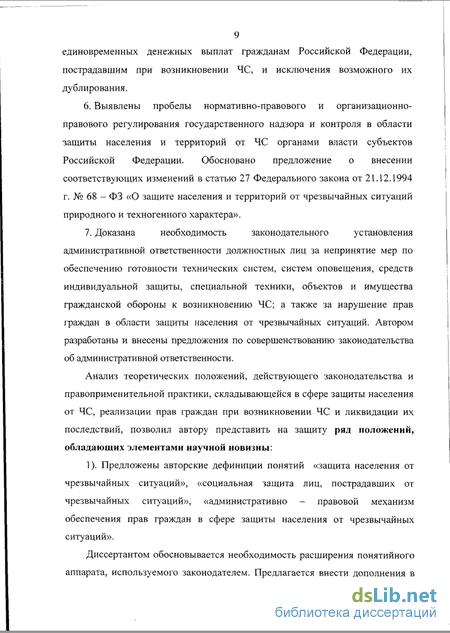 9

единовременных денежных выплат гражданам Российской Федерации, пострадавшим при возникновении ЧС, и исключения возможного их дублирования.

6. Выявлены пробелы нормативно-правового и организационно-правового регулирования государственного надзора и контроля в области защиты населения и территорий от ЧС органами власти субъектов Российской Федерации. Обосновано предложение о внесении соответствующих изменений в статью 27 Федерального закона от 21.12.1994 г. № 68 – ФЗ «О защите населения и территорий от чрезвычайных ситуаций природного и техногенного характера».

7. Доказана необходимость законодательного установления административной ответственности должностных лиц за непринятие мер по обеспечению готовности технических систем, систем оповещения, средств индивидуальной защиты, специальной техники, объектов и имущества гражданской обороны к возникновению ЧС; а также за нарушение прав граждан в области защиты населения от чрезвычайных ситуаций. Автором разработаны и внесены предложения по совершенствованию законодательства об административной ответственности.

Анализ теоретических положений, действующего законодательства и правоприменительной практики, складывающейся в сфере защиты населения от ЧС, реализации прав граждан при возникновении ЧС и ликвидации их последствий, позволил автору представить на защиту ряд положений, обладающих элементами научной новизны:

1). Предложены авторские дефиниции понятий «защита населения от чрезвычайных ситуаций», «социальная защита лиц, пострадавших от чрезвычайных ситуаций», «административно – правовой механизм обеспечения прав граждан в сфере защиты населения от чрезвычайных ситуаций».

Диссертантом обосновывается необходимость расширения понятийного аппарата, используемого законодателем. Предлагается внести дополнения в

dsLib.net
библиотека диссертаций